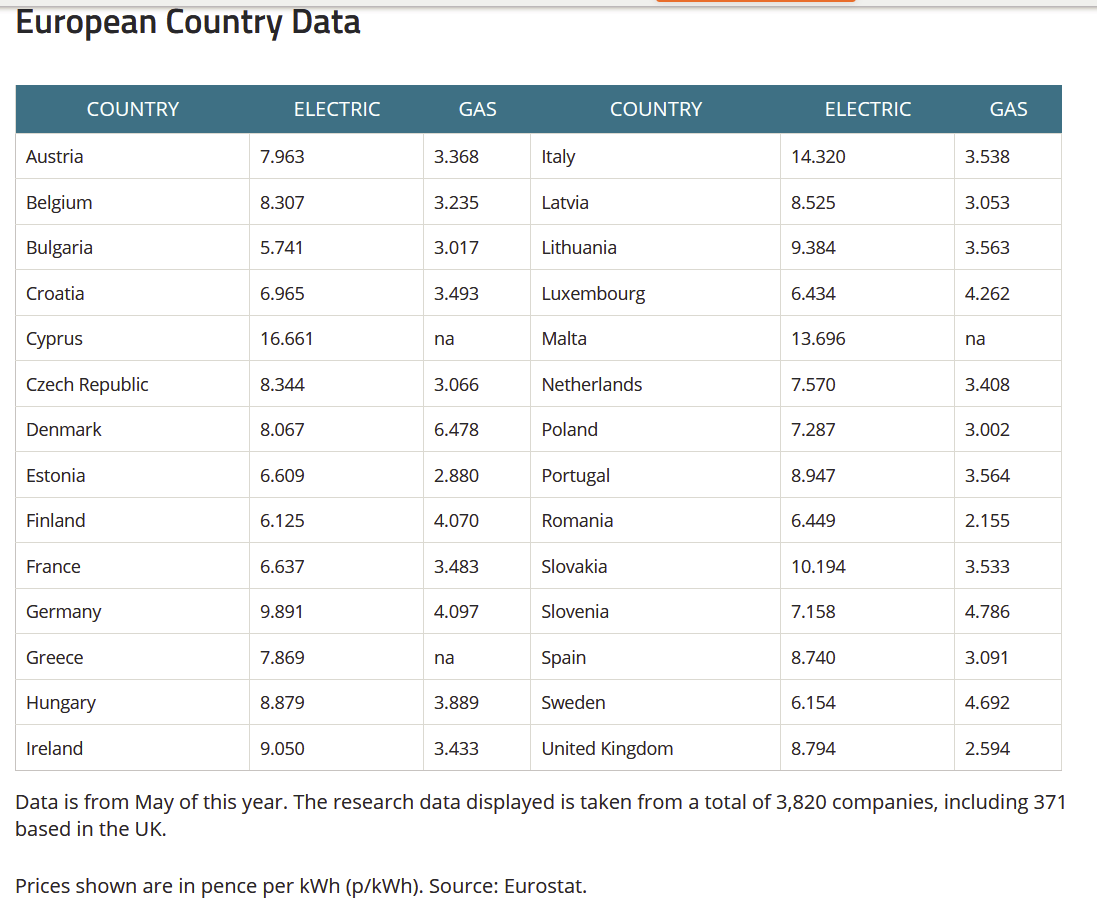 European Country Data

| COUNTRY | ELECTRIC | GAS | COUNTRY | ELECTRIC | GAS |
|---|---|---|---|---|---|
| Austria | 7.963 | 3.368 | Italy | 14.320 | 3.538 |
| Belgium | 8.307 | 3.235 | Latvia | 8.525 | 3.053 |
| Bulgaria | 5.741 | 3.017 | Lithuania | 9.384 | 3.563 |
| Croatia | 6.965 | 3.493 | Luxembourg | 6.434 | 4.262 |
| Cyprus | 16.661 | na | Malta | 13.696 | na |
| Czech Republic | 8.344 | 3.066 | Netherlands | 7.570 | 3.408 |
| Denmark | 8.067 | 6.478 | Poland | 7.287 | 3.002 |
| Estonia | 6.609 | 2.880 | Portugal | 8.947 | 3.564 |
| Finland | 6.125 | 4.070 | Romania | 6.449 | 2.155 |
| France | 6.637 | 3.483 | Slovakia | 10.194 | 3.533 |
| Germany | 9.891 | 4.097 | Slovenia | 7.158 | 4.786 |
| Greece | 7.869 | na | Spain | 8.740 | 3.091 |
| Hungary | 8.879 | 3.889 | Sweden | 6.154 | 4.692 |
| Ireland | 9.050 | 3.433 | United Kingdom | 8.794 | 2.594 |

Data is from May of this year. The research data displayed is taken from a total of 3,820 companies, including 371 based in the UK.

Prices shown are in pence per kWh (p/kWh). Source: Eurostat.